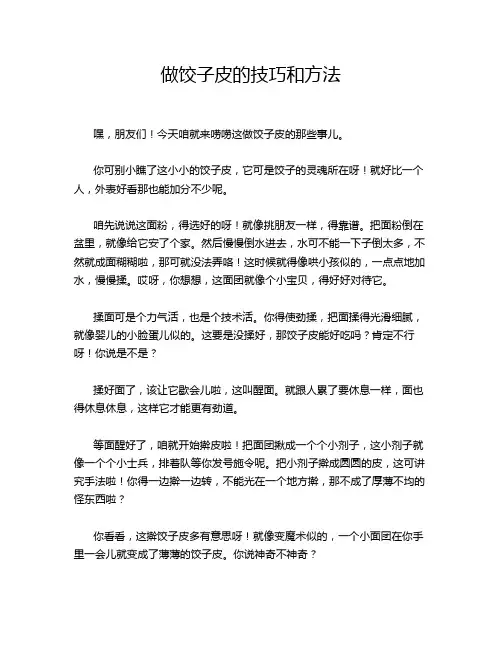 做饺子皮的技巧和方法

嘿，朋友们！今天咱就来唠唠这做饺子皮的那些事儿。

你可别小瞧了这小小的饺子皮，它可是饺子的灵魂所在呀！就好比一个人，外表好看那也能加分不少呢。

咱先说说这面粉，得选好的呀！就像挑朋友一样，得靠谱。把面粉倒在盆里，就像给它安了个家。然后慢慢倒水进去，水可不能一下子倒太多，不然就成面糊糊啦，那可就没法弄咯！这时候就得像哄小孩似的，一点点地加水，慢慢揉。哎呀，你想想，这面团就像个小宝贝，得好好对待它。

揉面可是个力气活，也是个技术活。你得使劲揉，把面揉得光滑细腻，就像婴儿的小脸蛋儿似的。这要是没揉好，那饺子皮能好吃吗？肯定不行呀！你说是不是？

揉好面了，该让它歇会儿啦，这叫醒面。就跟人累了要休息一样，面也得休息休息，这样它才能更有劲道。

等面醒好了，咱就开始擀皮啦！把面团揪成一个个小剂子，这小剂子就像一个个小士兵，排着队等你发号施令呢。把小剂子擀成圆圆的皮，这可讲究手法啦！你得一边擀一边转，不能光在一个地方擀，那不成了厚薄不均的怪东西啦？

你看看，这擀饺子皮多有意思呀！就像变魔术似的，一个小面团在你手里一会儿就变成了薄薄的饺子皮。你说神奇不神奇？